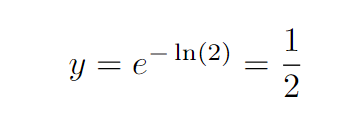 $y = e^{-\ln(2)} = \frac{1}{2}$